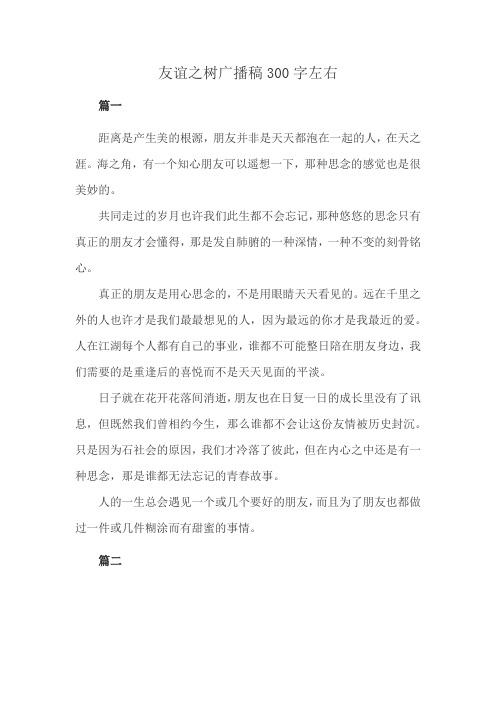 友谊之树广播稿300字左右

篇一

距离是产生美的根源，朋友并非是天天都泡在一起的人，在天之涯。海之角，有一个知心朋友可以遥想一下，那种思念的感觉也是很美妙的。

共同走过的岁月也许我们此生都不会忘记，那种悠悠的思念只有真正的朋友才会懂得，那是发自肺腑的一种深情，一种不变的刻骨铭心。

真正的朋友是用心思念的，不是用眼睛天天看见的。远在千里之外的人也许才是我们最最想见的人，因为最远的你才是我最近的爱。人在江湖每个人都有自己的事业，谁都不可能整日陪在朋友身边，我们需要的是重逢后的喜悦而不是天天见面的平淡。

日子就在花开花落间消逝，朋友也在日复一日的成长里没有了讯息，但既然我们曾相约今生，那么谁都不会让这份友情被历史封沉。只是因为石社会的原因，我们才冷落了彼此，但在内心之中还是有一种思念，那是谁都无法忘记的青春故事。

人的一生总会遇见一个或几个要好的朋友，而且为了朋友也都做过一件或几件糊涂而有甜蜜的事情。

篇二